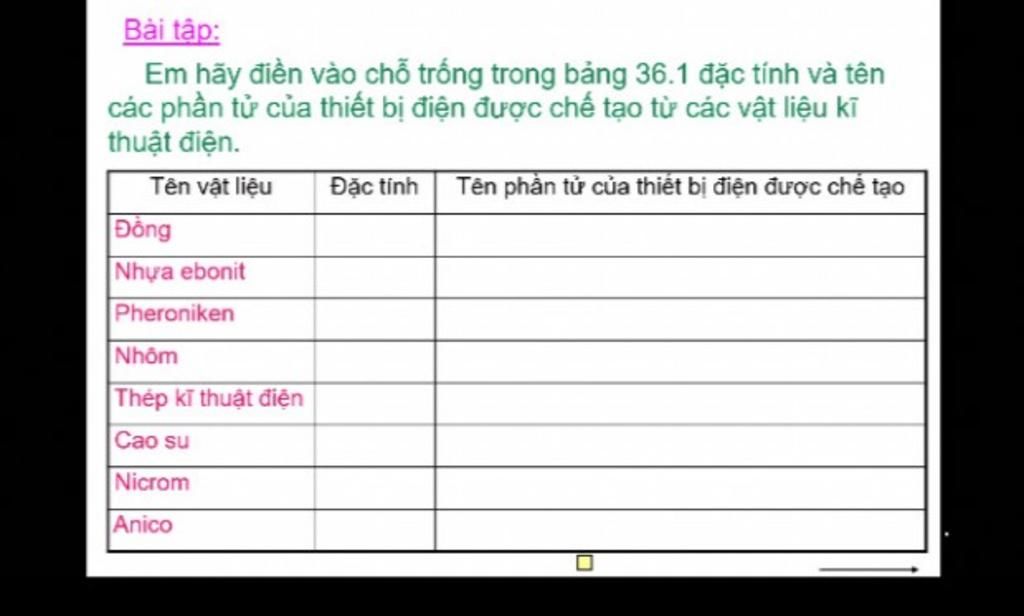 Bài tập:

Em hãy điền vào chỗ trống trong bảng 36.1 đặc tính và tên các phần tử của thiết bị điện được chế tạo từ các vật liệu kĩ thuật điện.

| Tên vật liệu | Đặc tính | Tên phần tử của thiết bị điện được chế tạo |
|---|---|---|
| Đồng | | |
| Nhựa ebonit | | |
| Pheroniken | | |
| Nhôm | | |
| Thép kĩ thuật điện | | |
| Cao su | | |
| Nicrom | | |
| Anico | | |